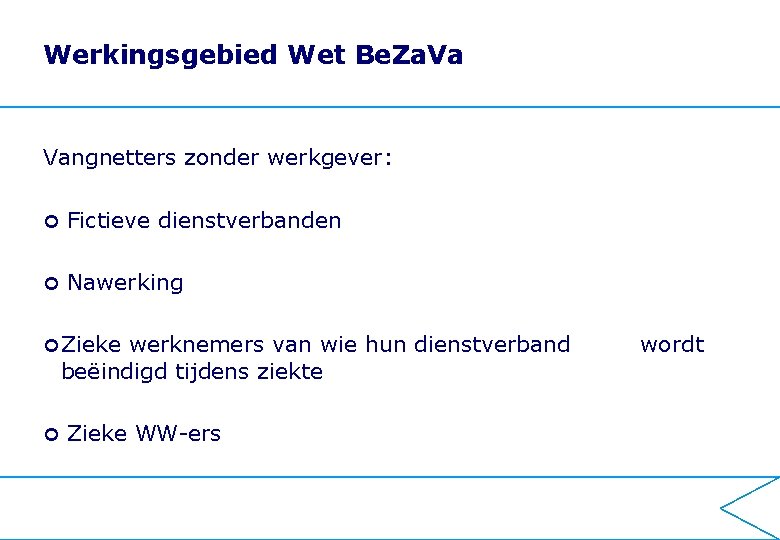 Werkingsgebied Wet BeZaVa

Vangnetters zonder werkgever:

• Fictieve dienstverbanden

• Nawerking

• Zieke werknemers van wie hun dienstverband wordt beëindigd tijdens ziekte

• Zieke WW-ers